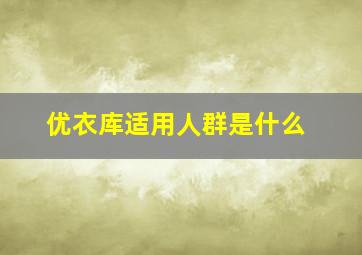 优衣库适用人群是什么